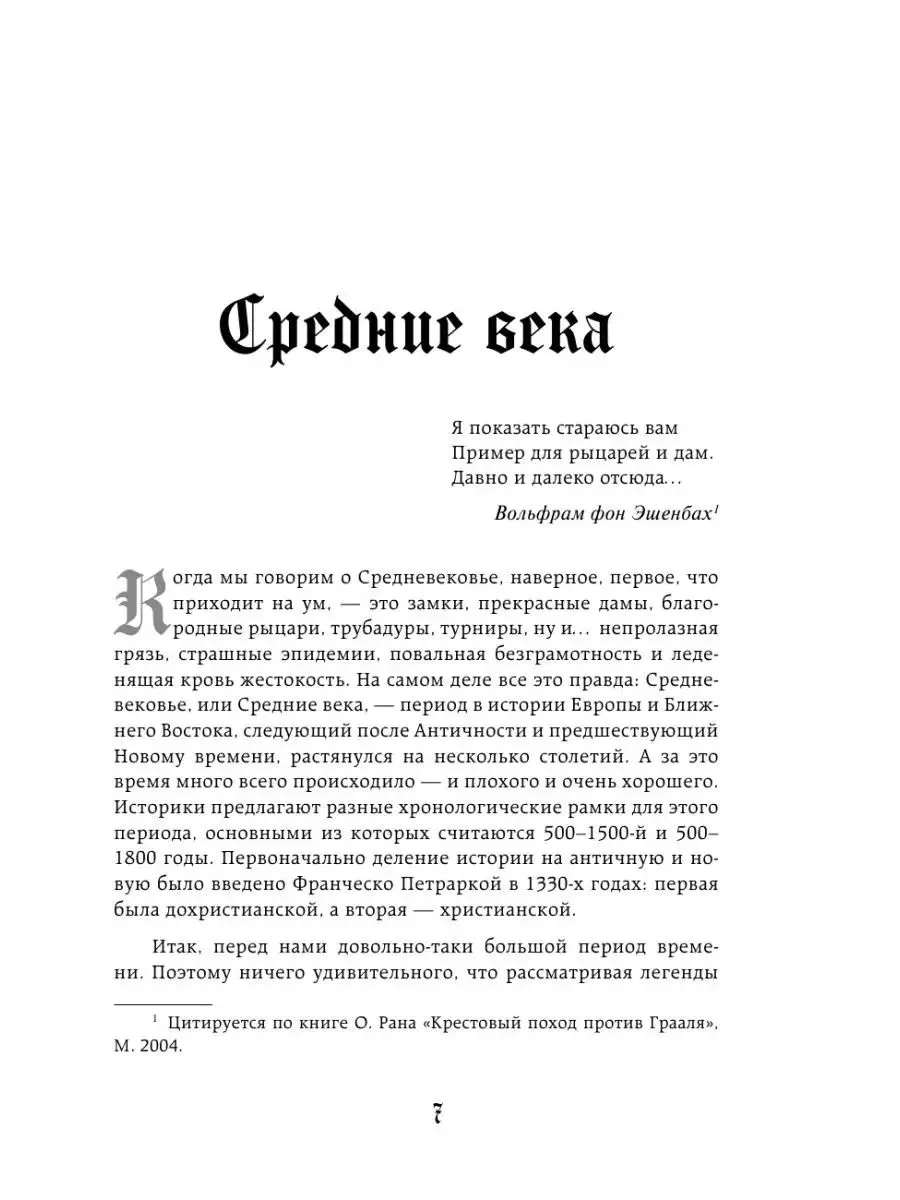 Средние века

Я показать стараюсь вам
Пример для рыцарей и дам.
Давно и далеко отсюда...

Вольфрам фон Эшенбах$^1$

Когда мы говорим о Средневековье, наверное, первое, что приходит на ум, — это замки, прекрасные дамы, благородные рыцари, трубадуры, турниры, ну и... непролазная грязь, страшные эпидемии, повальная безграмотность и леденящая кровь жестокость. На самом деле все это правда: Средневековье, или Средние века, — период в истории Европы и Ближнего Востока, следующий после Античности и предшествующий Новому времени, растянулся на несколько столетий. А за это время много всего происходило — и плохого и очень хорошего. Историки предлагают разные хронологические рамки для этого периода, основными из которых считаются 500–1500-й и 500–1800 годы. Первоначально деление истории на античную и новую было введено Франческо Петраркой в 1330-х годах: первая была дохристианской, а вторая — христианской.

Итак, перед нами довольно-таки большой период времени. Поэтому ничего удивительного, что рассматривая легенды

$^1$ Цитируется по книге О. Рана «Крестовый поход против Грааля», М. 2004.

7